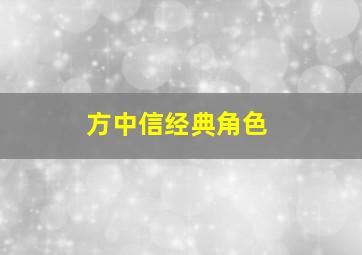 方中信经典角色